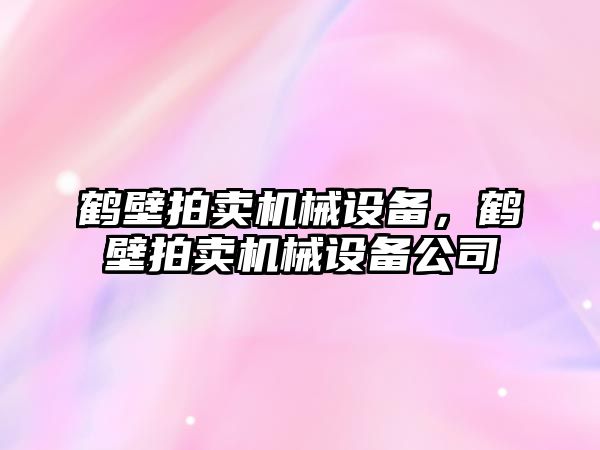 鹤壁拍卖机械设备，鹤壁拍卖机械设备公司